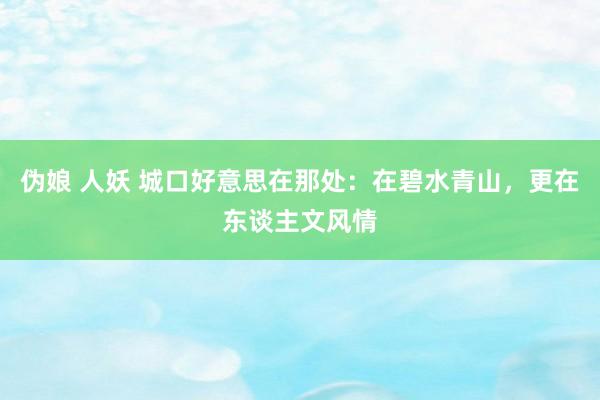 伪娘 人妖 城口好意思在那处：在碧水青山，更在东谈主文风情